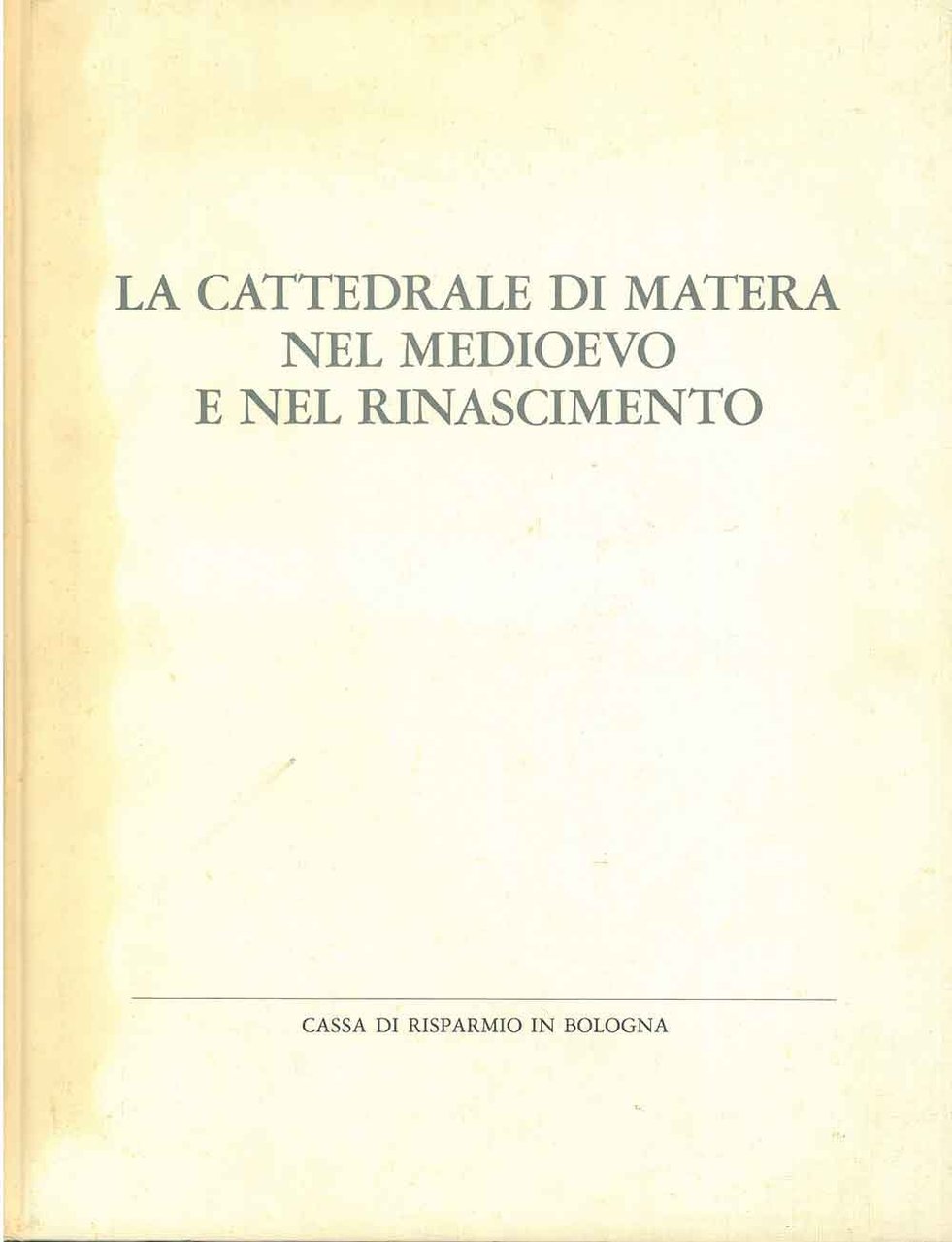 LA CATTEDRALE DI MATERA
NEL MEDIOEVO
E NEL RINASCIMENTO

CASSA DI RISPARMIO IN BOLOGNA